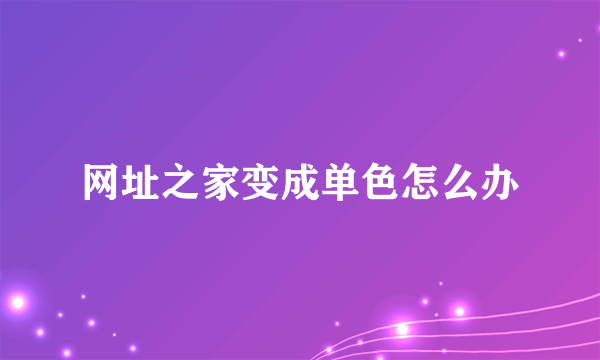 网址之家变成单色怎么办